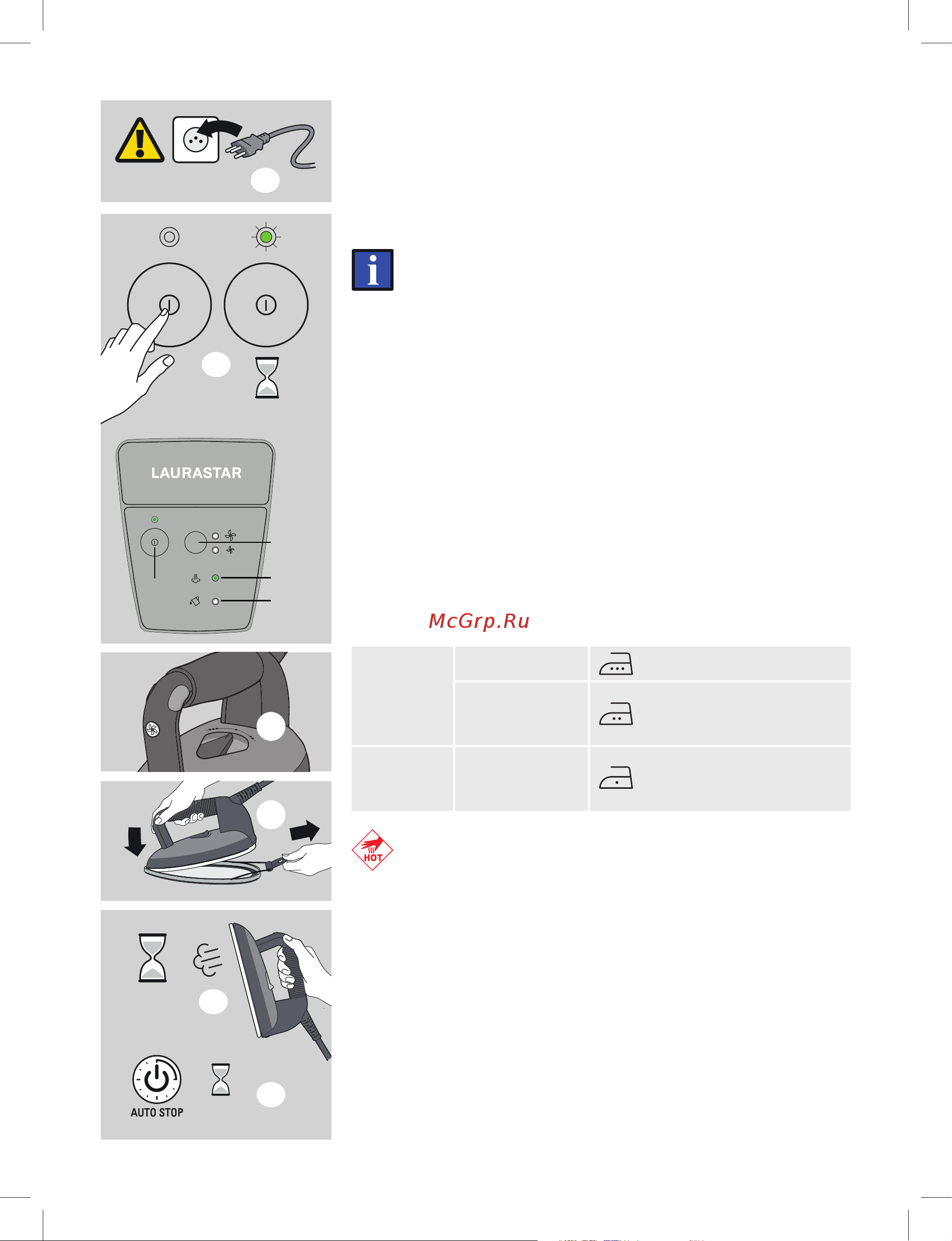 LAURASTAR

McGrp.Ru

HOT

AUTO STOP